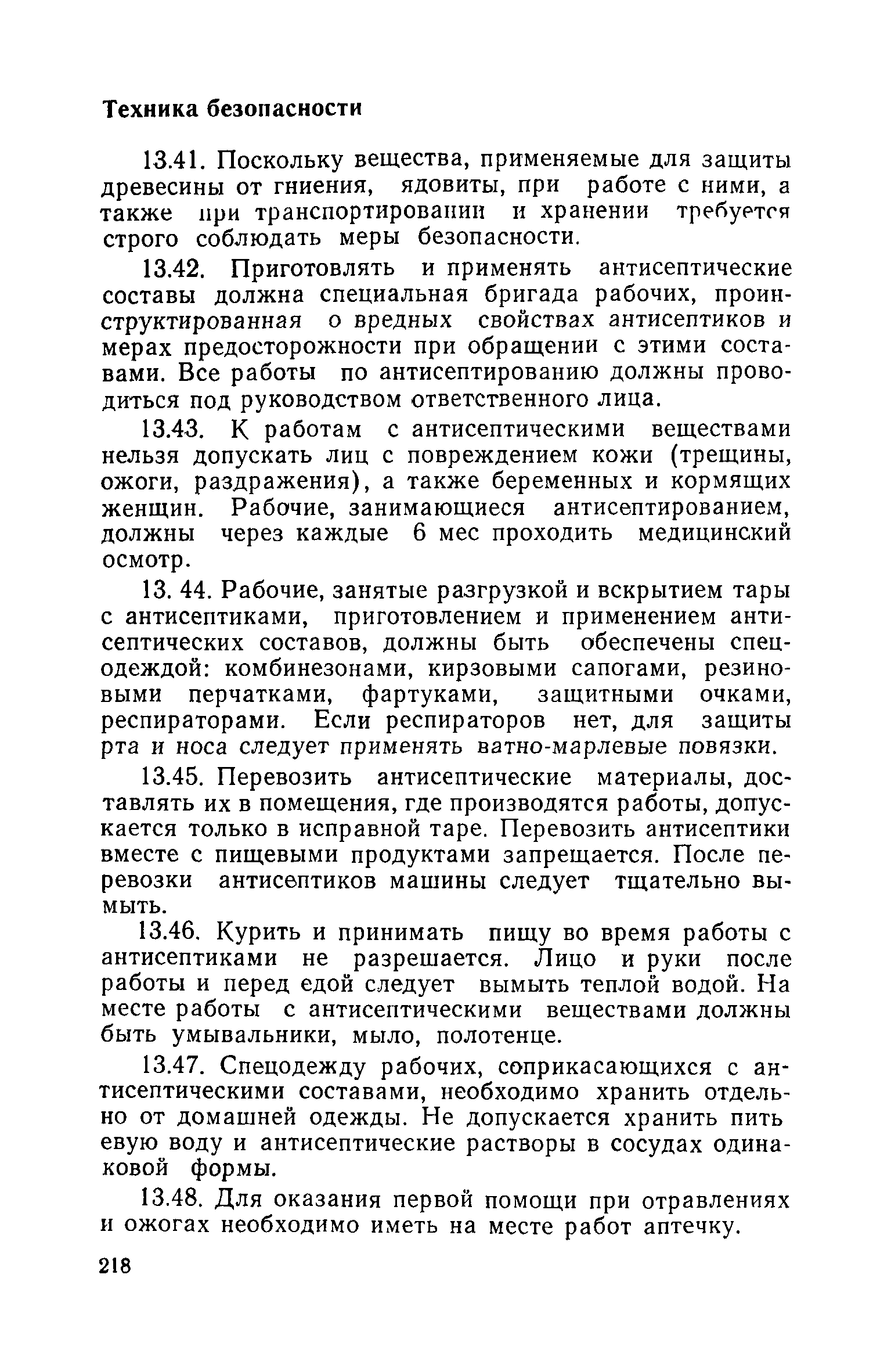 Техника безопасности

13.41. Поскольку вещества, применяемые для защиты древесины от гниения, ядовиты, при работе с ними, а также при транспортировании и хранении требуется строго соблюдать меры безопасности.

13.42. Приготовлять и применять антисептические составы должна специальная бригада рабочих, проинструктированная о вредных свойствах антисептиков и мерах предосторожности при обращении с этими составами. Все работы по антисептированию должны проводиться под руководством ответственного лица.

13.43. К работам с антисептическими веществами нельзя допускать лиц с повреждением кожи (трещины, ожоги, раздражения), а также беременных и кормящих женщин. Рабочие, занимающиеся антисептированием, должны через каждые 6 мес проходить медицинский осмотр.

13. 44. Рабочие, занятые разгрузкой и вскрытием тары с антисептиками, приготовлением и применением антисептических составов, должны быть обеспечены спецодеждой: комбинезонами, кирзовыми сапогами, резиновыми перчатками, фартуками, защитными очками, респираторами. Если респираторов нет, для защиты рта и носа следует применять ватно-марлевые повязки.

13.45. Перевозить антисептические материалы, доставлять их в помещения, где производятся работы, допускается только в исправной таре. Перевозить антисептики вместе с пищевыми продуктами запрещается. После перевозки антисептиков машины следует тщательно вымыть.

13.46. Курить и принимать пищу во время работы с антисептиками не разрешается. Лицо и руки после работы и перед едой следует вымыть теплой водой. На месте работы с антисептическими веществами должны быть умывальники, мыло, полотенце.

13.47. Спецодежду рабочих, соприкасающихся с антисептическими составами, необходимо хранить отдельно от домашней одежды. Не допускается хранить питьевую воду и антисептические растворы в сосудах одинаковой формы.

13.48. Для оказания первой помощи при отравлениях и ожогах необходимо иметь на месте работ аптечку.

218